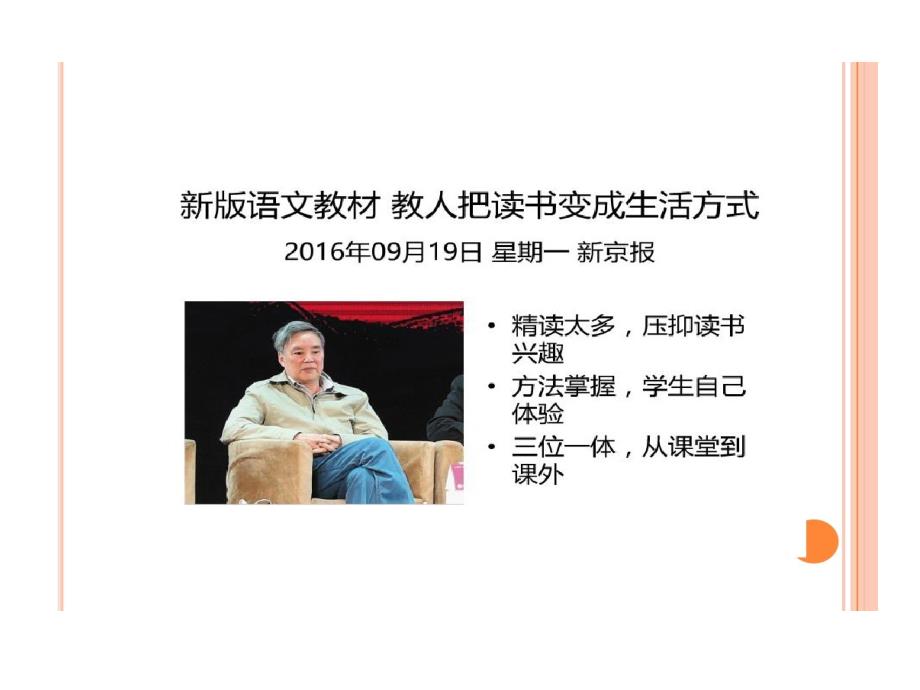 新版语文教材 教人把读书变成生活方式

2016年09月19日 星期一 新京报

• 精读太多，压抑读书兴趣
• 方法掌握，学生自己体验
• 三位一体，从课堂到课外